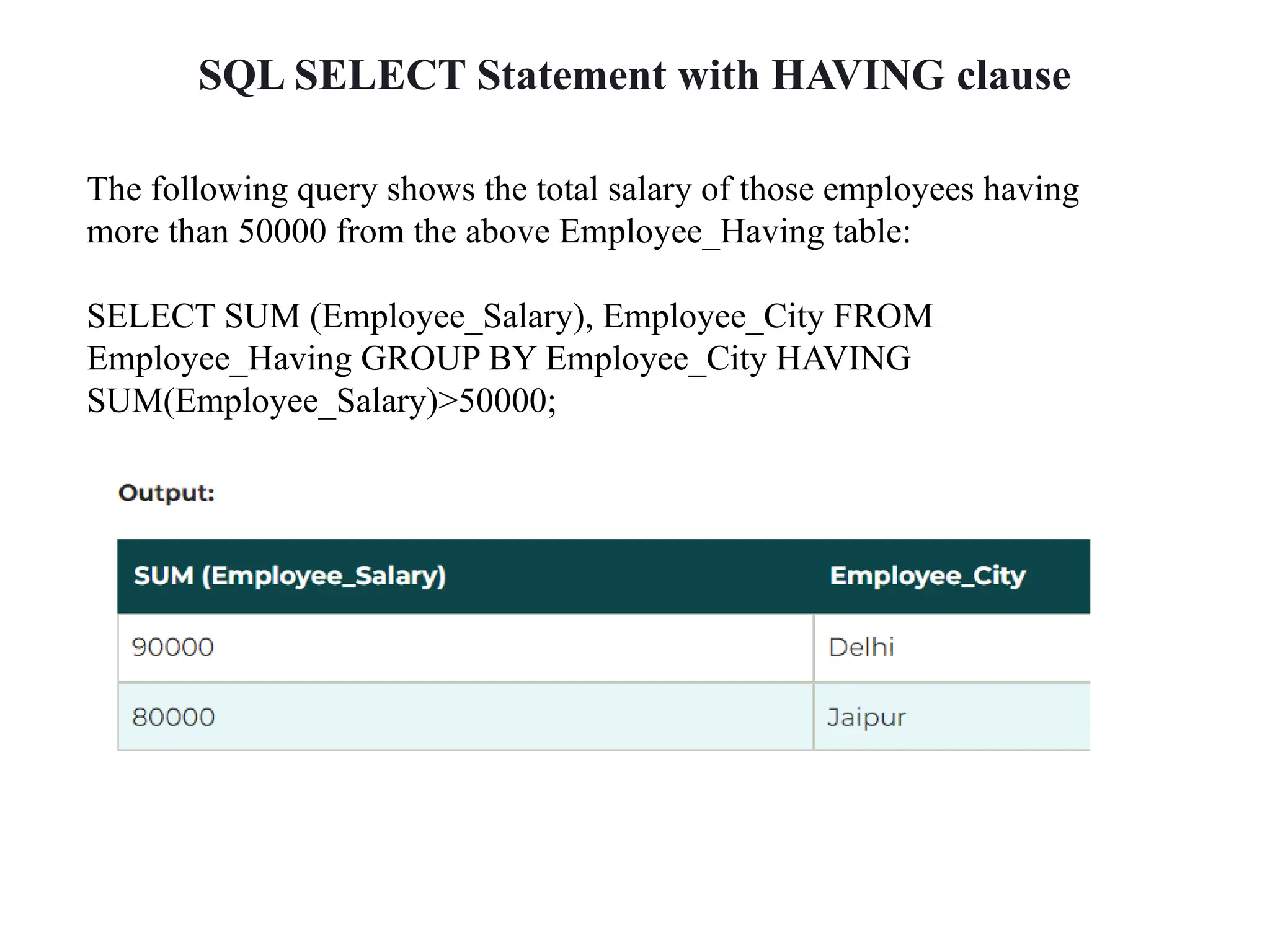 SQL SELECT Statement with HAVING clause

The following query shows the total salary of those employees having more than 50000 from the above Employee_Having table:

SELECT SUM (Employee_Salary), Employee_City FROM Employee_Having GROUP BY Employee_City HAVING SUM(Employee_Salary)>50000;

Output:

| SUM (Employee_Salary) | Employee_City |
|---|---|
| 90000 | Delhi |
| 80000 | Jaipur |